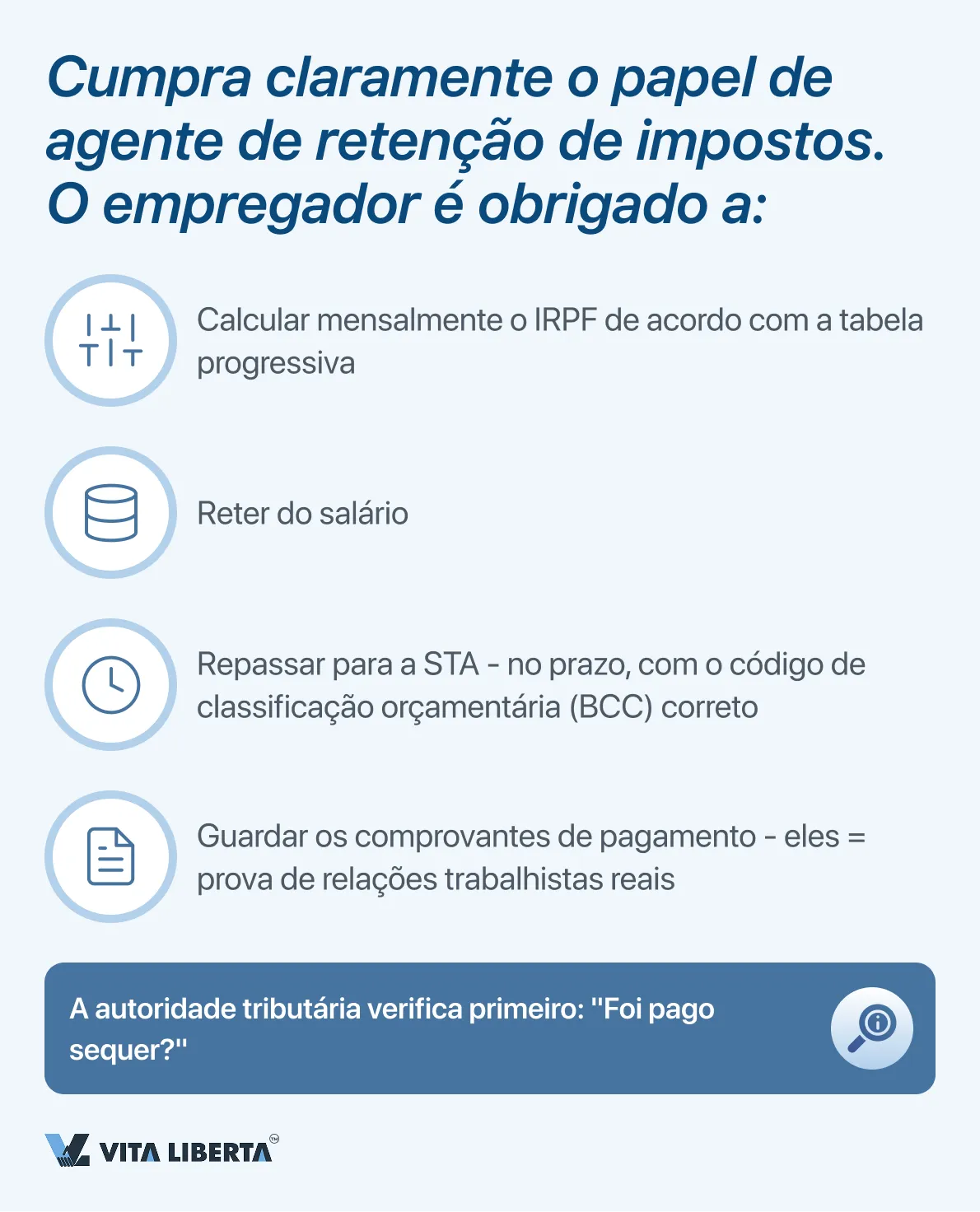 Cumpra claramente o papel de agente de retenção de impostos. O empregador é obrigado a:

Calcular mensalmente o IRPF de acordo com a tabela progressiva

Reter do salário

Repassar para a STA - no prazo, com o código de classificação orçamentária (BCC) correto

Guardar os comprovantes de pagamento - eles = prova de relações trabalhistas reais

A autoridade tributária verifica primeiro: "Foi pago sequer?"

VITA LIBERTA™